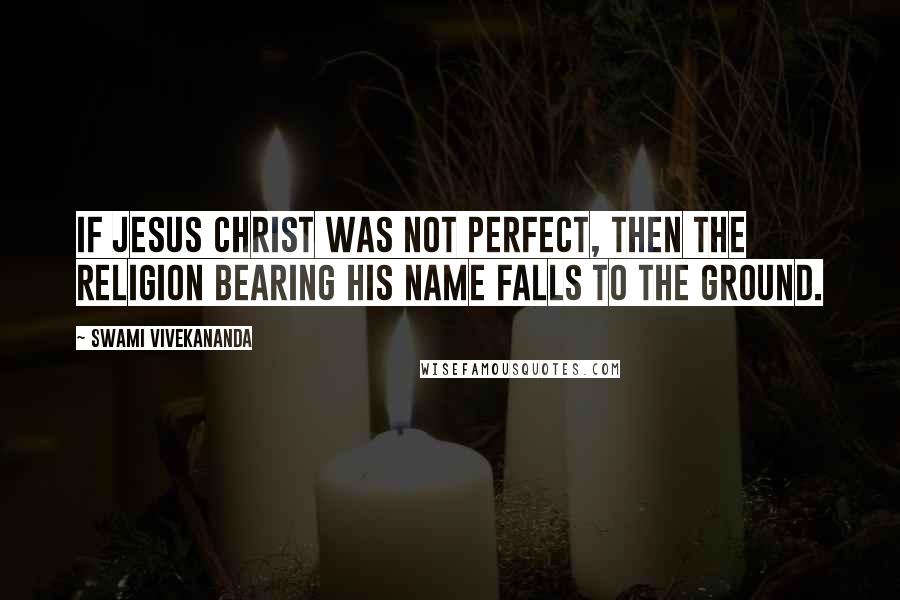 IF JESUS CHRIST WAS NOT PERFECT, THEN THE RELIGION BEARING HIS NAME FALLS TO THE GROUND.

~ SWAMI VIVEKANANDA

WISEFAMOUSQUOTES.COM